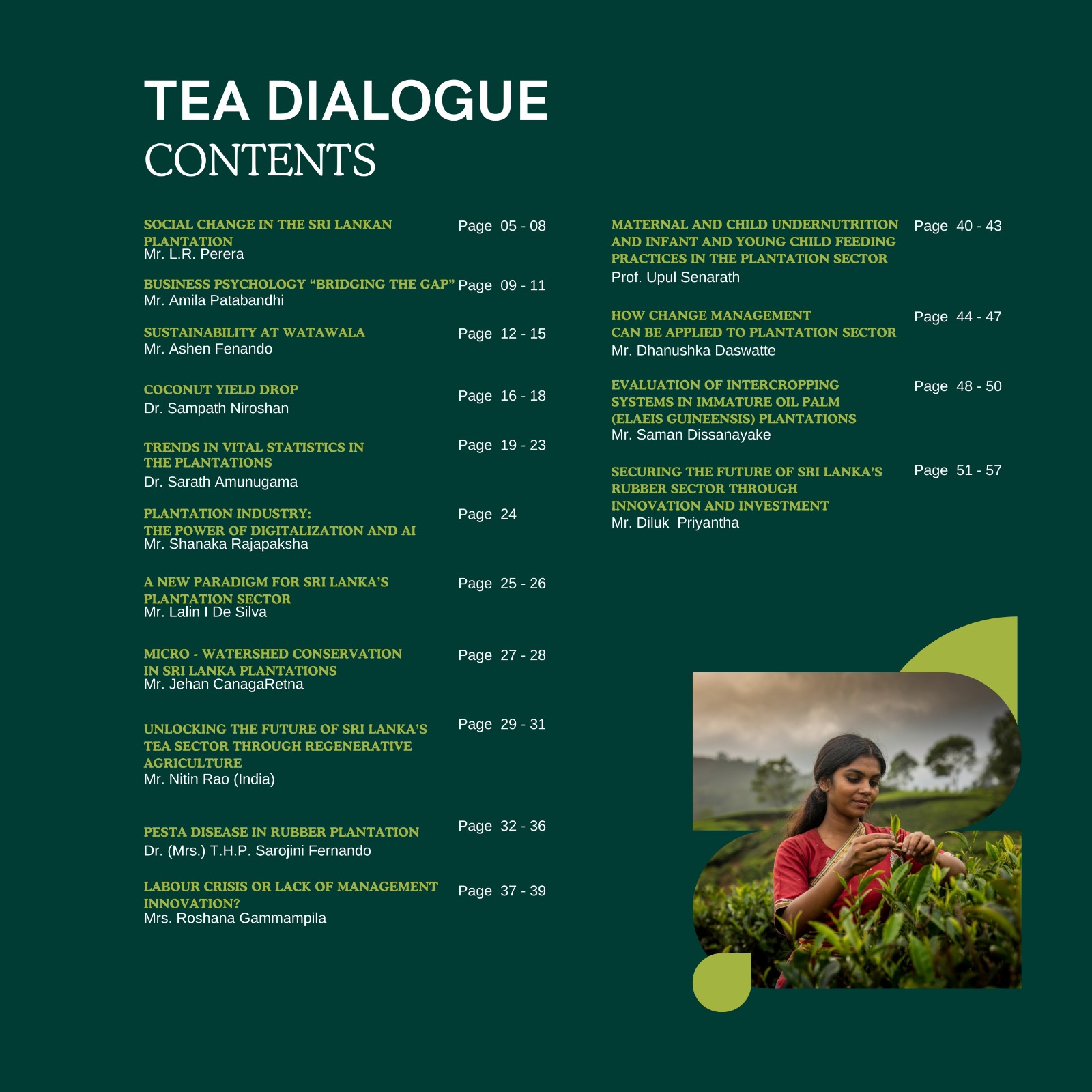 TEA DIALOGUE
CONTENTS

SOCIAL CHANGE IN THE SRI LANKAN PLANTATION
Mr. L.R. Perera
Page 05 - 08

BUSINESS PSYCHOLOGY “BRIDGING THE GAP”
Mr. Amila Patabandhi
Page 09 - 11

SUSTAINABILITY AT WATAWALA
Mr. Ashen Fenando
Page 12 - 15

COCONUT YIELD DROP
Dr. Sampath Niroshan
Page 16 - 18

TRENDS IN VITAL STATISTICS IN THE PLANTATIONS
Dr. Sarath Amunugama
Page 19 - 23

PLANTATION INDUSTRY: THE POWER OF DIGITALIZATION AND AI
Mr. Shanaka Rajapaksha
Page 24

A NEW PARADIGM FOR SRI LANKA’S PLANTATION SECTOR
Mr. Lalin I De Silva
Page 25 - 26

MICRO - WATERSHED CONSERVATION IN SRI LANKA PLANTATIONS
Mr. Jehan CanagaRetna
Page 27 - 28

UNLOCKING THE FUTURE OF SRI LANKA’S TEA SECTOR THROUGH REGENERATIVE AGRICULTURE
Mr. Nitin Rao (India)
Page 29 - 31

PESTA DISEASE IN RUBBER PLANTATION
Dr. (Mrs.) T.H.P. Sarojini Fernando
Page 32 - 36

LABOUR CRISIS OR LACK OF MANAGEMENT INNOVATION?
Mrs. Roshana Gammampila
Page 37 - 39

MATERNAL AND CHILD UNDERNUTRITION AND INFANT AND YOUNG CHILD FEEDING PRACTICES IN THE PLANTATION SECTOR
Prof. Upul Senarath
Page 40 - 43

HOW CHANGE MANAGEMENT CAN BE APPLIED TO PLANTATION SECTOR
Mr. Dhanushka Daswatte
Page 44 - 47

EVALUATION OF INTERCROPPING SYSTEMS IN IMMATURE OIL PALM (ELAEIS GUINEENSIS) PLANTATIONS
Mr. Saman Dissanayake
Page 48 - 50

SECURING THE FUTURE OF SRI LANKA’S RUBBER SECTOR THROUGH INNOVATION AND INVESTMENT
Mr. Diluk Priyantha
Page 51 - 57